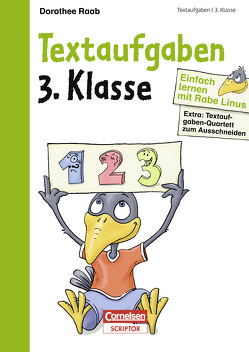 Dorothee Raab

Textaufgaben | 3. Klasse

Textaufgaben

3. Klasse

Einfach lernen mit Rabe Linus

Extra: Textaufgaben-Quartett zum Ausschneiden

1 2 3

Cornelsen
SCRIPTOR